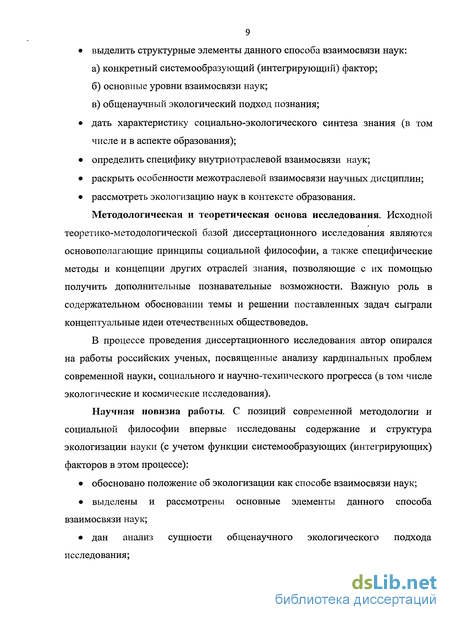 9

• выделить структурные элементы данного способа взаимосвязи наук:
а) конкретный системообразующий (интегрирующий) фактор;
б) основные уровни взаимосвязи наук;
в) общенаучный экологический подход познания;

• дать характеристику социально-экологического синтеза знания (в том числе и в аспекте образования);

• определить специфику внутриотраслевой взаимосвязи наук;

• раскрыть особенности межотраслевой взаимосвязи научных дисциплин;

• рассмотреть экологизацию наук в контексте образования.

Методологическая и теоретическая основа исследования. Исходной теоретико-методологической базой диссертационного исследования являются основополагающие принципы социальной философии, а также специфические методы и концепции других отраслей знания, позволяющие с их помощью получить дополнительные познавательные возможности. Важную роль в содержательном обосновании темы и решении поставленных задач сыграли концептуальные идеи отечественных обществоведов.

В процессе проведения диссертационного исследования автор опирался на работы российских ученых, посвященные анализу кардинальных проблем современной науки, социального и научно-технического прогресса (в том числе экологические и космические исследования).

Научная новизна работы. С позиций современной методологии и социальной философии впервые исследованы содержание и структура экологизации науки (с учетом функции системообразующих (интегрирующих) факторов в этом процессе):

• обосновано положение об экологизации как способе взаимосвязи наук;

• выделены и рассмотрены основные элементы данного способа взаимосвязи наук;

• дан анализ сущности общенаучного экологического подхода исследования;

dsLib.net
библиотека диссертаций